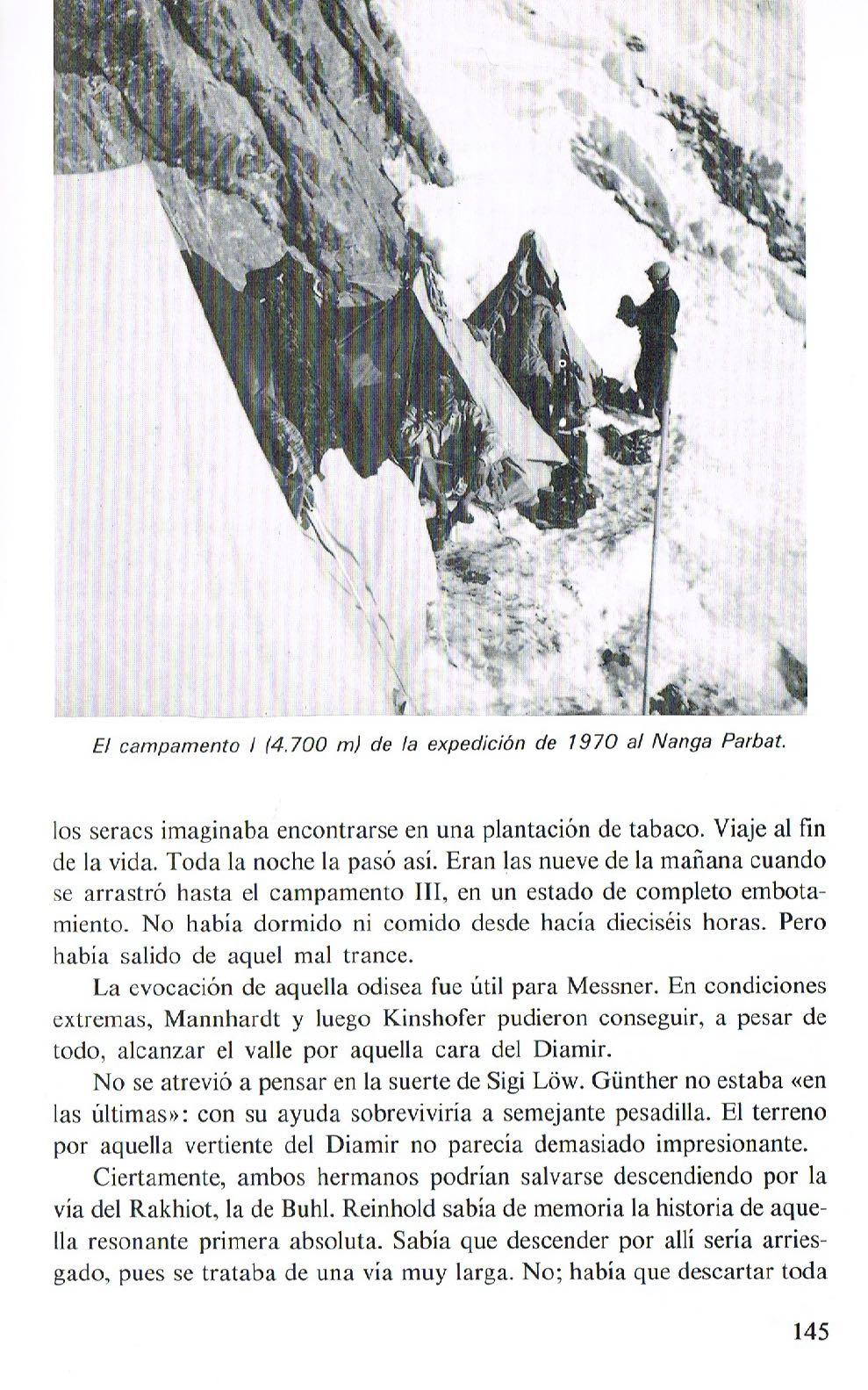 El campamento I (4.700 m) de la expedición de 1970 al Nanga Parbat.

los seracs imaginaba encontrarse en una plantación de tabaco. Viaje al fin de la vida. Toda la noche la pasó así. Eran las nueve de la mañana cuando se arrastró hasta el campamento III, en un estado de completo embotamiento. No había dormido ni comido desde hacía dieciséis horas. Pero había salido de aquel mal trance.

La evocación de aquella odisea fue útil para Messner. En condiciones extremas, Mannhardt y luego Kinshofer pudieron conseguir, a pesar de todo, alcanzar el valle por aquella cara del Diamir.

No se atrevió a pensar en la suerte de Sigi Löw. Günther no estaba «en las últimas»: con su ayuda sobreviviría a semejante pesadilla. El terreno por aquella vertiente del Diamir no parecía demasiado impresionante.

Ciertamente, ambos hermanos podrían salvarse descendiendo por la vía del Rakhiot, la de Buhl. Reinhold sabía de memoria la historia de aquella resonante primera absoluta. Sabía que descender por allí sería arriesgado, pues se trataba de una vía muy larga. No; había que descartar toda

145